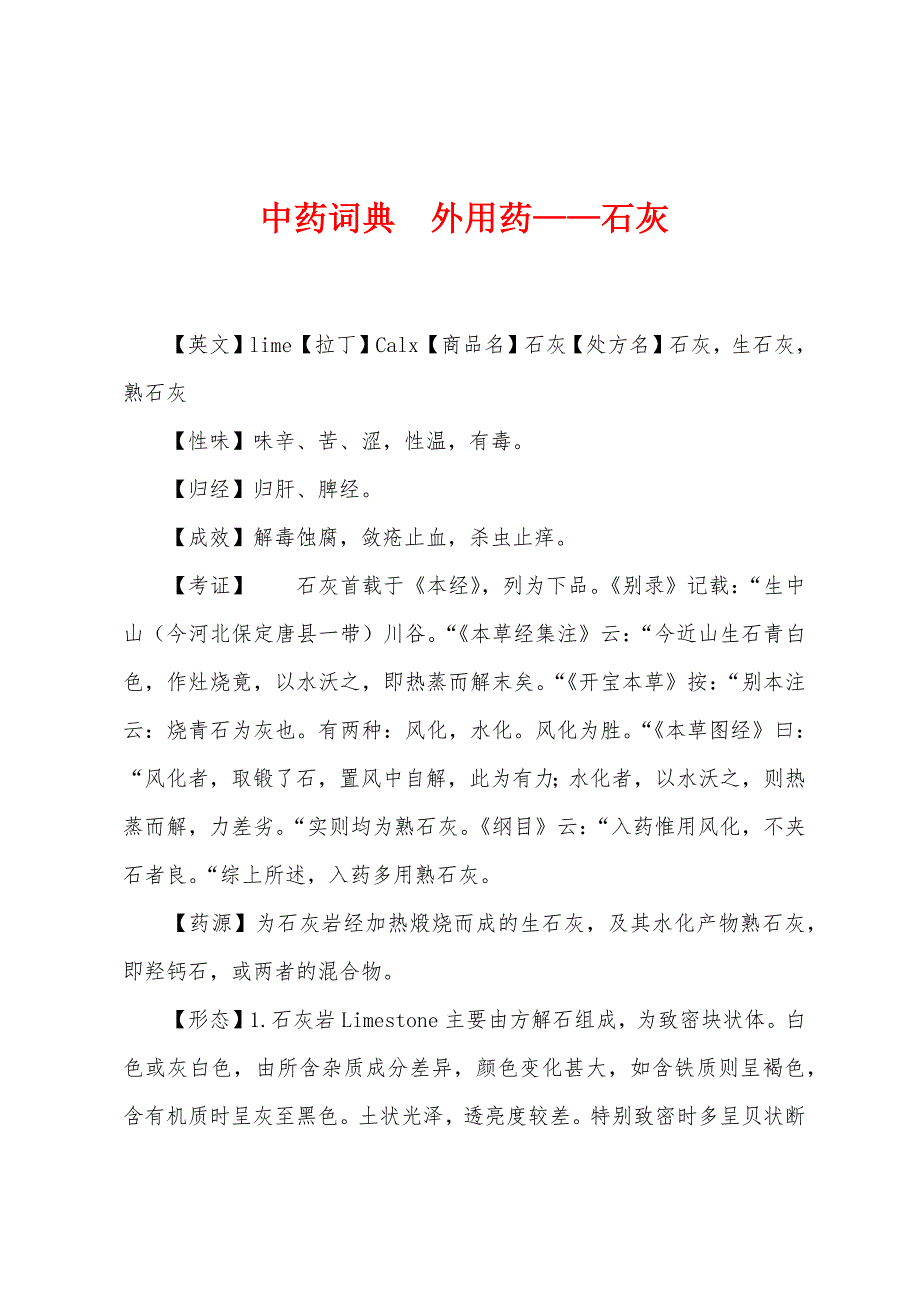 中药词典　外用药——石灰

【英文】lime【拉丁】Calx【商品名】石灰【处方名】石灰，生石灰，熟石灰

【性味】味辛、苦、涩，性温，有毒。

【归经】归肝、脾经。

【成效】解毒蚀腐，敛疮止血，杀虫止痒。

【考证】　石灰首载于《本经》，列为下品。《别录》记载：“生中山（今河北保定唐县一带）川谷。“《本草经集注》云：“今近山生石青白色，作灶烧竟，以水沃之，即热蒸而解末矣。“《开宝本草》按：“别本注云：烧青石为灰也。有两种：风化，水化。风化为胜。“《本草图经》曰：“风化者，取锻了石，置风中自解，此为有力；水化者，以水沃之，则热蒸而解，力差劣。“实则均为熟石灰。《纲目》云：“入药惟用风化，不夹石者良。“综上所述，入药多用熟石灰。

【药源】为石灰岩经加热煅烧而成的生石灰，及其水化产物熟石灰，即羟钙石，或两者的混合物。

【形态】1.石灰岩 Limestone 主要由方解石组成，为致密块状体。白色或灰白色，由所含杂质成分差异，颜色变化甚大，如含铁质则呈褐色，含有机质时呈灰至黑色。土状光泽，透亮度较差。特别致密时多呈贝状断